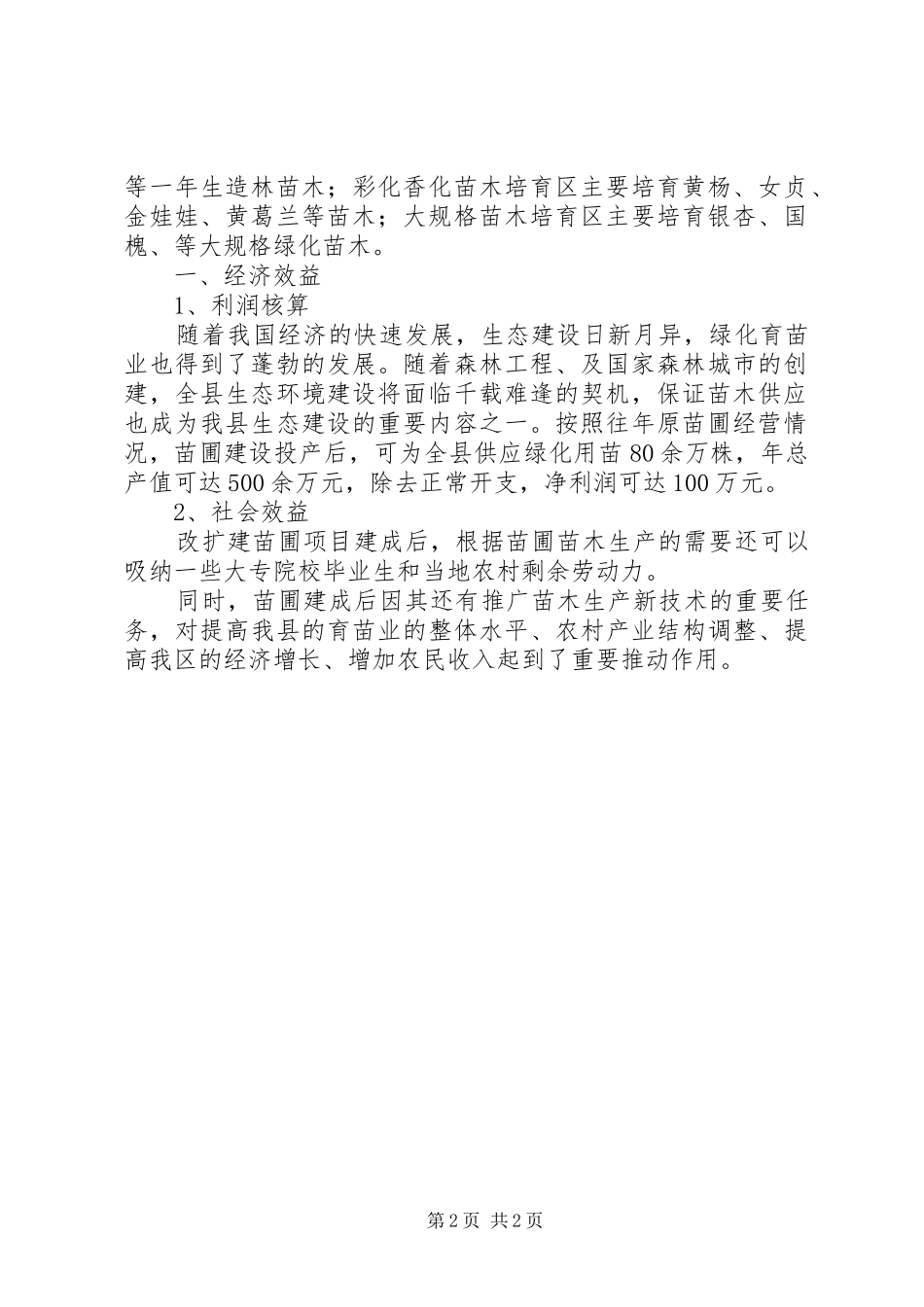 等一年生造林苗木；彩化香化苗木培育区主要培育黄杨、女贞、金娃娃、黄葛兰等苗木；大规格苗木培育区主要培育银杏、国槐、等大规格绿化苗木。

一、经济效益

1、利润核算

随着我国经济的快速发展，生态建设日新月异，绿化育苗业也得到了蓬勃的发展。随着森林工程、及国家森林城市的创建，全县生态环境建设将面临千载难逢的契机，保证苗木供应也成为我县生态建设的重要内容之一。按照往年原苗圃经营情况，苗圃建设投产后，可为全县供应绿化用苗80余万株，年总产值可达500余万元，除去正常开支，净利润可达100万元。

2、社会效益

改扩建苗圃项目建成后，根据苗圃苗木生产的需要还可以吸纳一些大专院校毕业生和当地农村剩余劳动力。

同时，苗圃建成后因其还有推广苗木生产新技术的重要任务，对提高我县的育苗业的整体水平、农村产业结构调整、提高我区的经济增长、增加农民收入起到了重要推动作用。

第2页 共2页